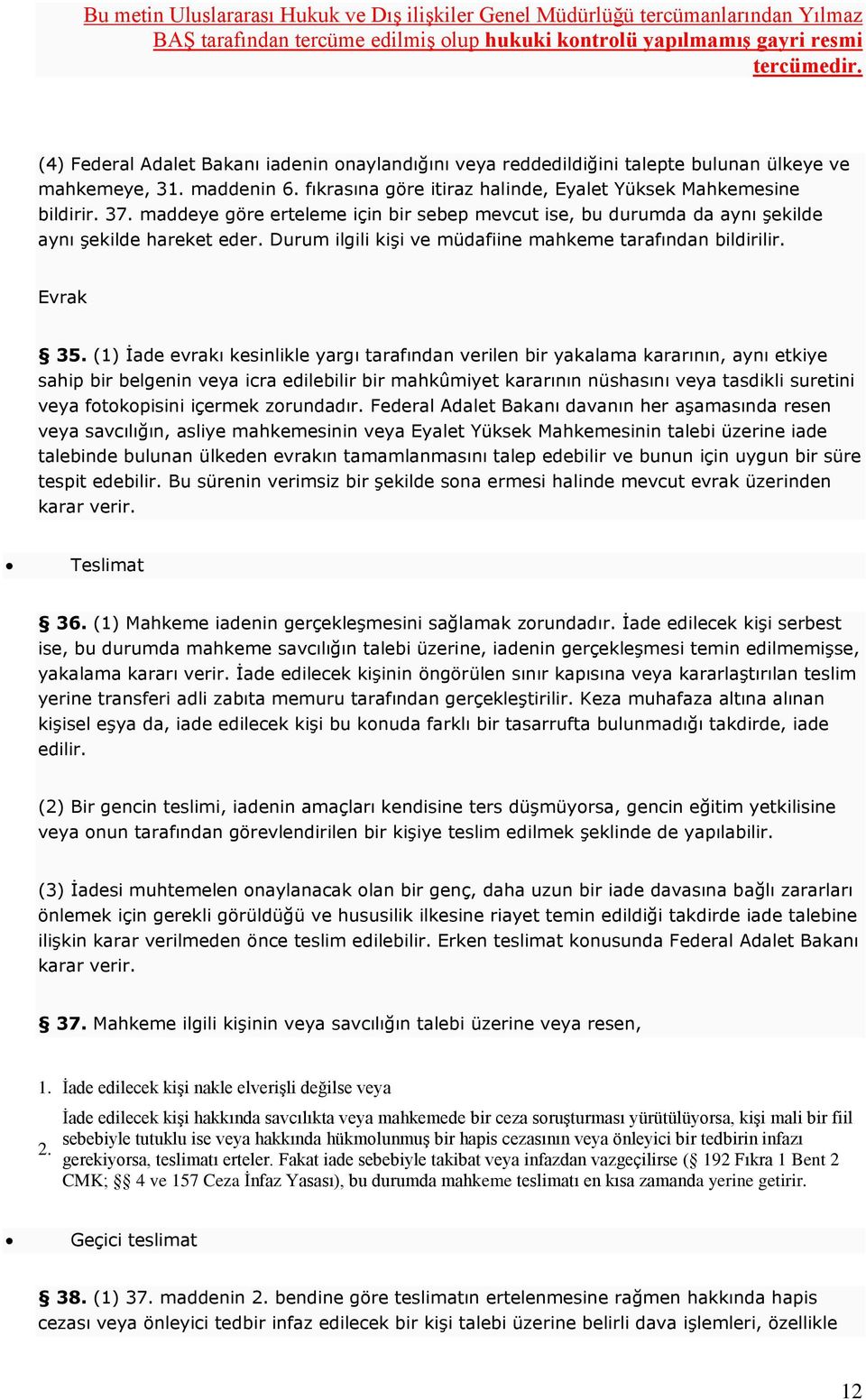 Bu metin Uluslararası Hukuk ve Dış ilişkiler Genel Müdürlüğü tercümanlarından Yılmaz BAŞ tarafından tercüme edilmiş olup hukuki kontrolü yapılmamış gayri resmi tercümedir.

(4) Federal Adalet Bakanı iadenin onaylandığını veya reddedildiğini talepte bulunan ülkeye ve mahkemeye, 31. maddenin 6. fıkrasına göre itiraz halinde, Eyalet Yüksek Mahkemesine bildirir. 37. maddeye göre erteleme için bir sebep mevcut ise, bu durumda da aynı şekilde aynı şekilde hareket eder. Durum ilgili kişi ve müdafiine mahkeme tarafından bildirilir.

Evrak

§ 35. (1) İade evrakı kesinlikle yargı tarafından verilen bir yakalama kararının, aynı etkiye sahip bir belgenin veya icra edilebilir bir mahkûmiyet kararının nüshasını veya tasdikli suretini veya fotokopisini içermek zorundadır. Federal Adalet Bakanı davanın her aşamasında resen veya savcılığın, asliye mahkemesinin veya Eyalet Yüksek Mahkemesinin talebi üzerine iade talebinde bulunan ülkeden evrakın tamamlanmasını talep edebilir ve bunun için uygun bir süre tespit edebilir. Bu sürenin verimsiz bir şekilde sona ermesi halinde mevcut evrak üzerinden karar verir.

• Teslimat

§ 36. (1) Mahkeme iadenin gerçekleşmesini sağlamak zorundadır. İade edilecek kişi serbest ise, bu durumda mahkeme savcılığın talebi üzerine, iadenin gerçekleşmesi temin edilmemişse, yakalama kararı verir. İade edilecek kişinin öngörülen sınır kapısına veya kararlaştırılan teslim yerine transferi adli zabıta memuru tarafından gerçekleştirilir. Keza muhafaza altına alınan kişisel eşya da, iade edilecek kişi bu konuda farklı bir tasarrufta bulunmadığı takdirde, iade edilir.

(2) Bir gencin teslimi, iadenin amaçları kendisine ters düşmüyorsa, gencin eğitim yetkilisine veya onun tarafından görevlendirilen bir kişiye teslim edilmek şeklinde de yapılabilir.

(3) İadesi muhtemelen onaylanacak olan bir genç, daha uzun bir iade davasına bağlı zararları önlemek için gerekli görüldüğü ve hususilik ilkesine riayet temin edildiği takdirde iade talebine ilişkin karar verilmeden önce teslim edilebilir. Erken teslimat konusunda Federal Adalet Bakanı karar verir.

§ 37. Mahkeme ilgili kişinin veya savcılığın talebi üzerine veya resen,

1. İade edilecek kişi nakle elverişli değilse veya

2. İade edilecek kişi hakkında savcılıkta veya mahkemede bir ceza soruşturması yürütülüyorsa, kişi mali bir fiil sebebiyle tutuklu ise veya hakkında hükmolunmuş bir hapis cezasının veya önleyici bir tedbirin infazı gerekiyorsa, teslimatı erteler. Fakat iade sebebiyle takibat veya infazdan vazgeçilirse (§ 192 Fıkra 1 Bent 2 CMK; §§ 4 ve 157 Ceza İnfaz Yasası), bu durumda mahkeme teslimatı en kısa zamanda yerine getirir.

• Geçici teslimat

§ 38. (1) 37. maddenin 2. bendine göre teslimatın ertelenmesine rağmen hakkında hapis cezası veya önleyici tedbir infaz edilecek bir kişi talebi üzerine belirli dava işlemleri, özellikle

12